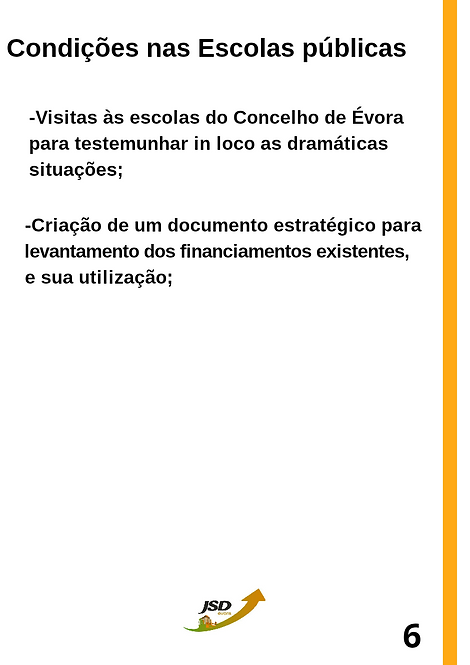 Condições nas Escolas públicas

-Visitas às escolas do Concelho de Évora para testemunhar in loco as dramáticas situações;

-Criação de um documento estratégico para levantamento dos financiamentos existentes, e sua utilização;

JSD évora

6